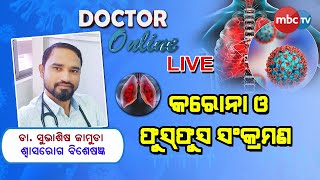 DOCTOR
Online
LIVE

mbc TV

କରୋନା ଓ
ଫୁସ୍‌ଫୁସ ସଂକ୍ରମଣ

ଡା. ସୁଭାଶିଷ ଜାମୁଡା
ଶ୍ୱାସରୋଗ ବିଶେଷଜ୍ଞ